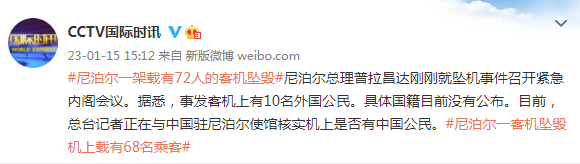 国际时讯
WORLD EXPRESS

CCTV国际时讯

23-01-15 15:12 来自 新版微博 weibo.com

#尼泊尔一架载有72人的客机坠毁#尼泊尔总理普拉昌达刚刚就坠机事件召开紧急内阁会议。据悉，事发客机上有10名外国公民。具体国籍目前没有公布。目前，总台记者正在与中国驻尼泊尔使馆核实机上是否有中国公民。#尼泊尔一客机坠毁机上载有68名乘客#